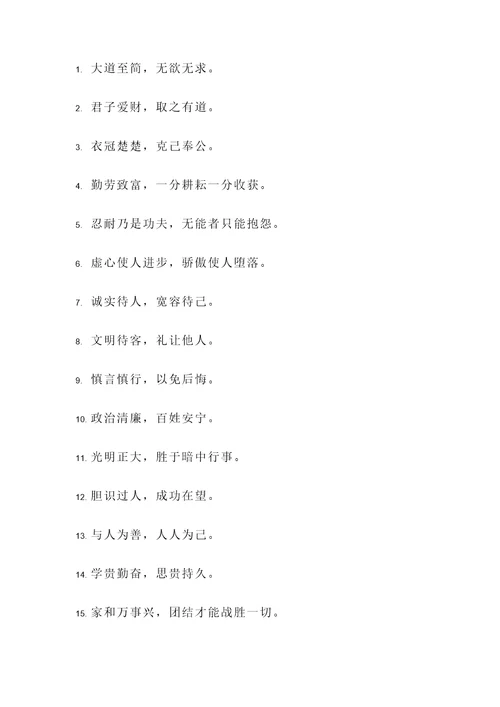 1. 大道至简，无欲无求。

2. 君子爱财，取之有道。

3. 衣冠楚楚，克己奉公。

4. 勤劳致富，一分耕耘一分收获。

5. 忍耐乃是功夫，无能者只能抱怨。

6. 虚心使人进步，骄傲使人堕落。

7. 诚实待人，宽容待己。

8. 文明待客，礼让他人。

9. 慎言慎行，以免后悔。

10. 政治清廉，百姓安宁。

11. 光明正大，胜于暗中行事。

12. 胆识过人，成功在望。

13. 与人为善，人人为己。

14. 学贵勤奋，思贵持久。

15. 家和万事兴，团结才能战胜一切。